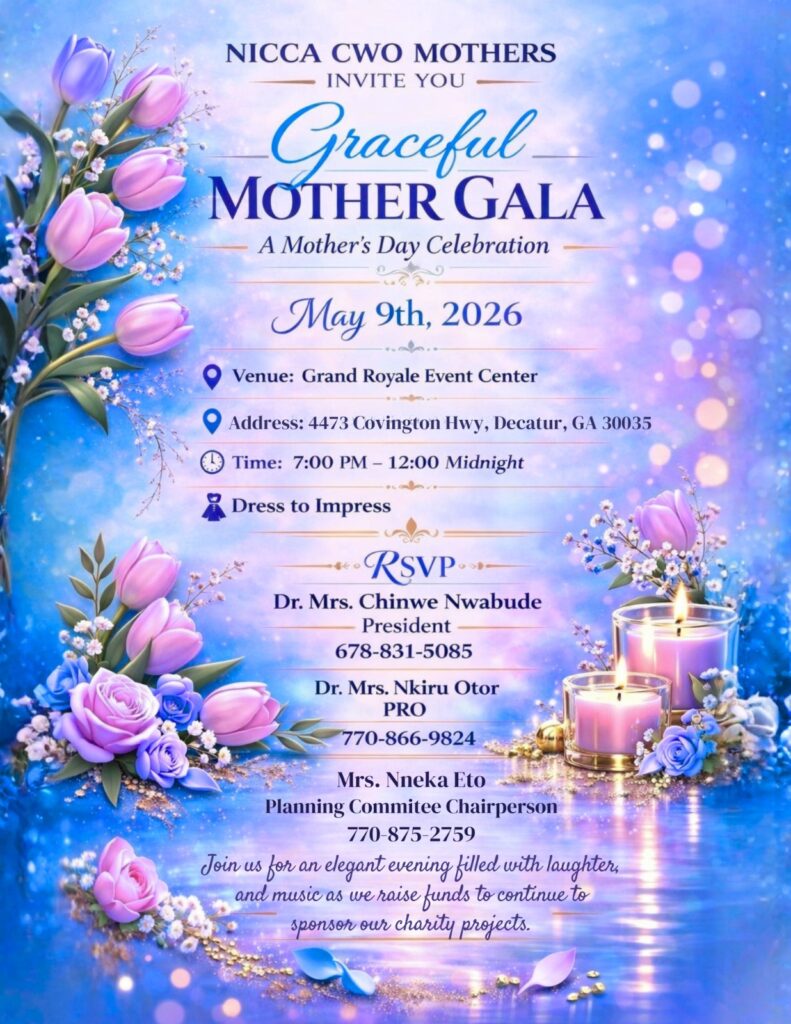 NICCA CWO MOTHERS
INVITE YOU

Graceful
MOTHER GALA
A Mother's Day Celebration

May 9th, 2026

Venue: Grand Royale Event Center

Address: 4473 Covington Hwy, Decatur, GA 30035

Time: 7:00 PM – 12:00 Midnight

Dress to Impress

RSVP

Dr. Mrs. Chinwe Nwabude
President
678-831-5085

Dr. Mrs. Nkiru Otor
PRO
770-866-9824

Mrs. Nneka Eto
Planning Commitee Chairperson
770-875-2759

Join us for an elegant evening filled with laughter, and music as we raise funds to continue to sponsor our charity projects.